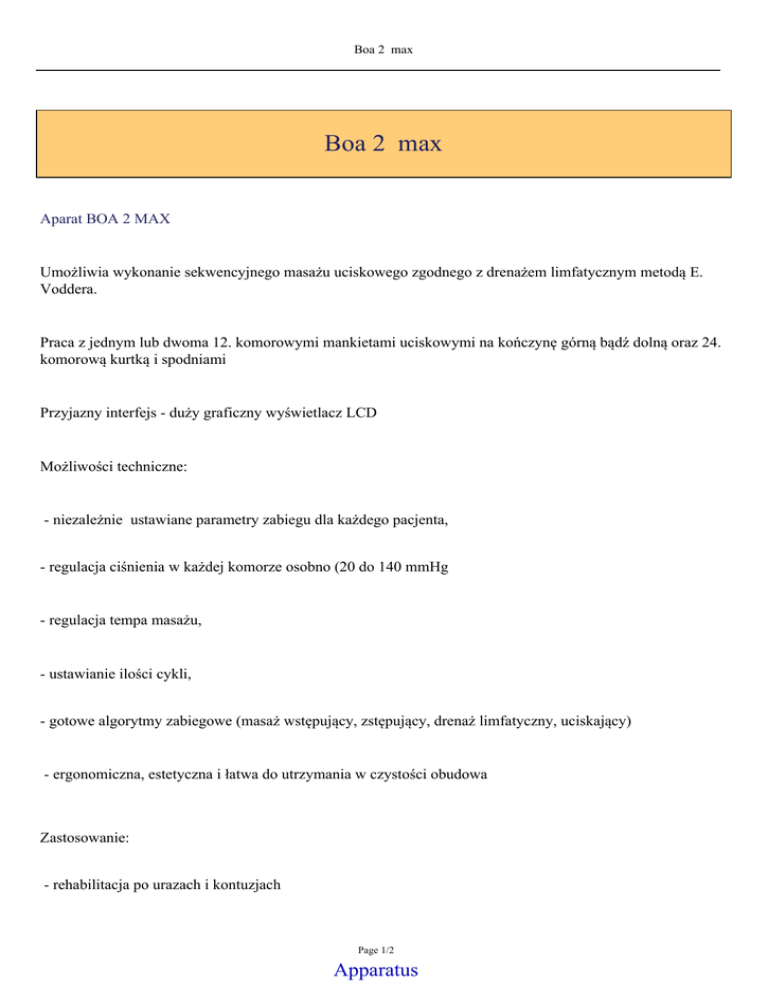 Boa 2 max

Boa 2 max

Aparat BOA 2 MAX

Umożliwia wykonanie sekwencyjnego masażu uciskowego zgodnego z drenażem limfatycznym metodą E. Voddera.

Praca z jednym lub dwoma 12. komorowymi mankietami uciskowymi na kończynę górną bądź dolną oraz 24. komorową kurtką i spodniami

Przyjazny interfejs - duży graficzny wyświetlacz LCD

Możliwości techniczne:

- niezależnie ustawiane parametry zabiegu dla każdego pacjenta,

- regulacja ciśnienia w każdej komorze osobno (20 do 140 mmHg

- regulacja tempa masażu,

- ustawianie ilości cykli,

- gotowe algorytmy zabiegowe (masaż wstępujący, zstępujący, drenaż limfatyczny, uciskający)

- ergonomiczna, estetyczna i łatwa do utrzymania w czystości obudowa

Zastosowanie:

- rehabilitacja po urazach i kontuzjach

Page 1/2

Apparatus